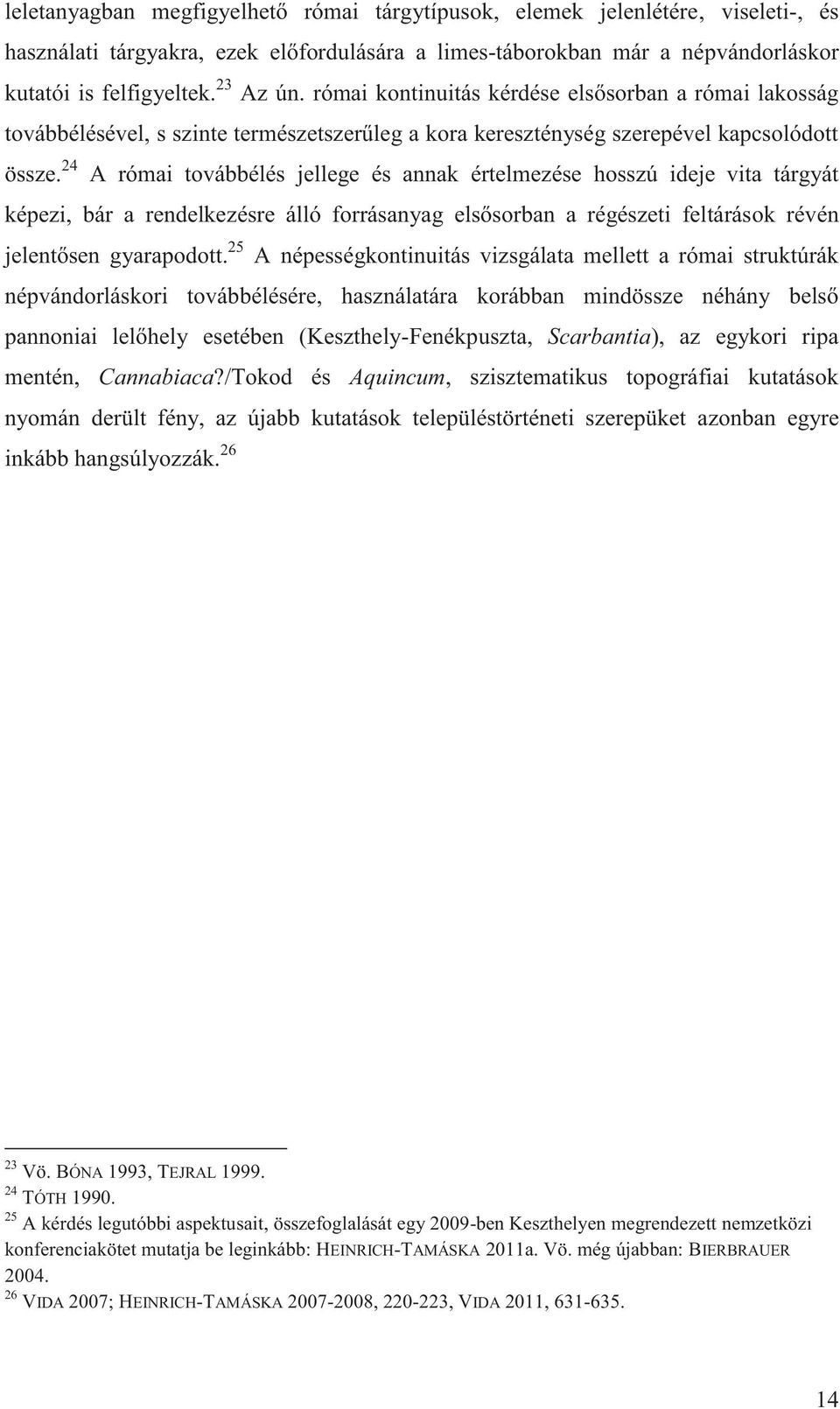 leletanyagban megfigyelhető római tárgytípusok, elemek jelenlétére, viseleti-, és használati tárgyakra, ezek előfordulására a limes-táborokban már a népvándorláskor kutatói is felfigyeltek.$^{23}$ Az ún. római kontinuitás kérdése elsősorban a római lakosság továbbélésével, s szinte természetszerűleg a kora kereszténység szerepével kapcsolódott össze.$^{24}$ A római továbbélés jellege és annak értelmezése hosszú ideje vita tárgyát képezi, bár a rendelkezésre álló forrásanyag elsősorban a régészeti feltárások révén jelentősen gyarapodott.$^{25}$ A népességkontinuitás vizsgálata mellett a római struktúrák népvándorláskori továbbélésére, használatára korábban mindössze néhány belső pannoniai lelőhely esetében (Keszthely-Fenékpuszta, Scarbantia), az egykori ripa mentén, Cannabiaca?/Tokod és Aquincum, szisztematikus topográfiai kutatások nyomán derült fény, az újabb kutatások településtörténeti szerepüket azonban egyre inkább hangsúlyozzák.$^{26}$

$^{23}$ Vö. BÓNA 1993, TEJRAL 1999.
$^{24}$ TÓTH 1990.
$^{25}$ A kérdés legutóbbi aspektusait, összefoglalását egy 2009-ben Keszthelyen megrendezett nemzetközi konferenciakötet mutatja be leginkább: HEINRICH-TAMÁSKA 2011a. Vö. még újabban: BIERBRAUER 2004.
$^{26}$ VIDA 2007; HEINRICH-TAMÁSKA 2007-2008, 220-223, VIDA 2011, 631-635.

14